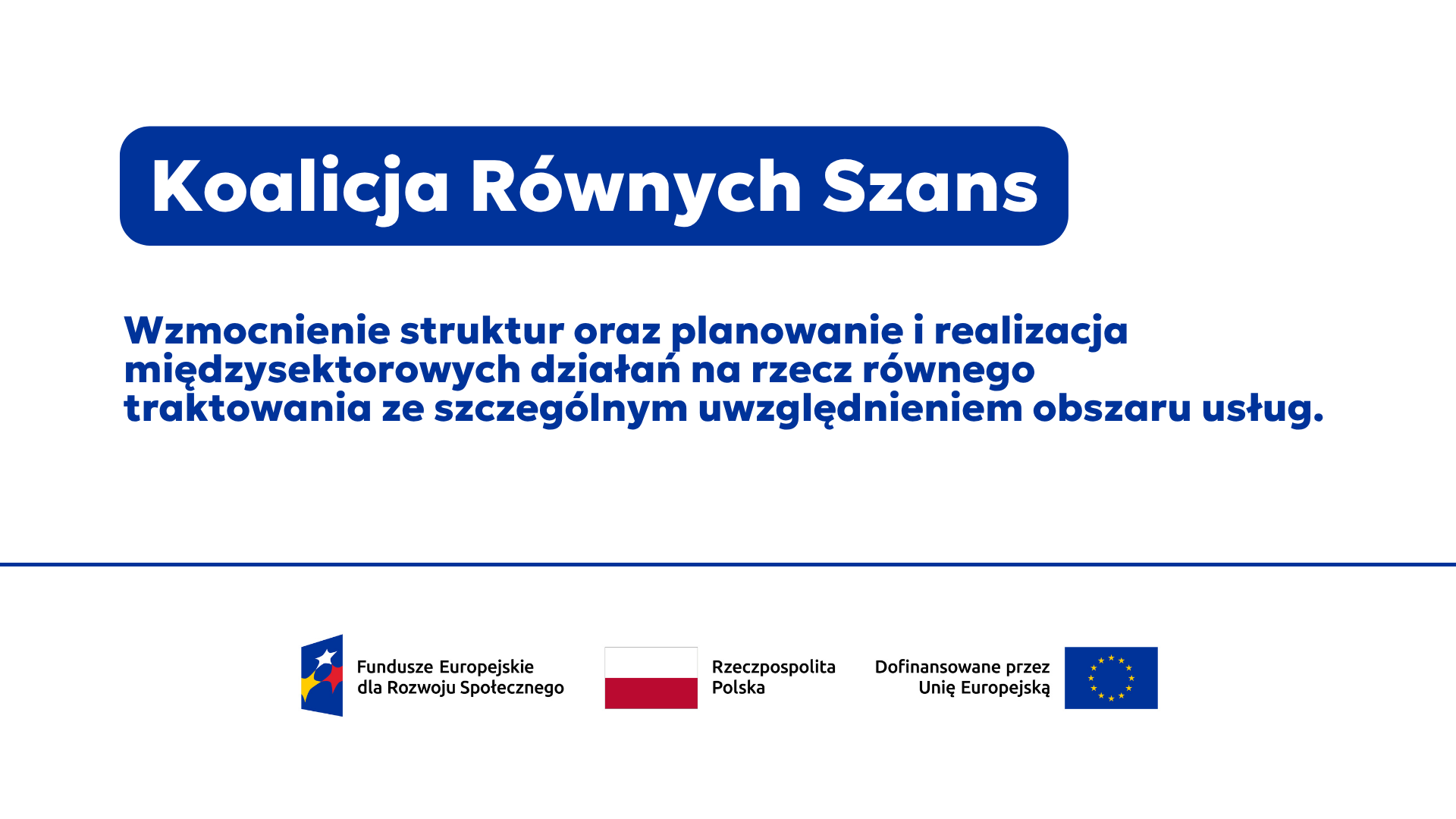 Koalicja Równych Szans

Wzmocnienie struktur oraz planowanie i realizacja międzysektorowych działań na rzecz równego traktowania ze szczególnym uwzględnieniem obszaru usług.

Fundusze Europejskie dla Rozwoju Społecznego

Rzeczpospolita Polska

Dofinansowane przez Unię Europejską